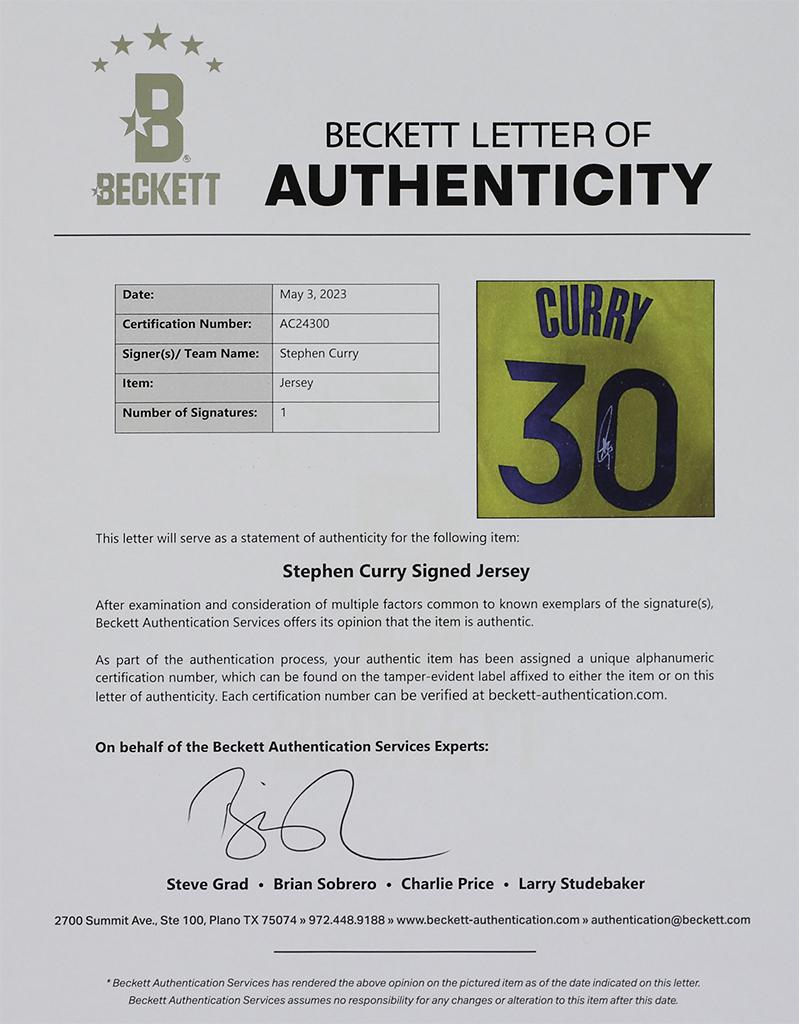 B
BECKETT

BECKETT LETTER OF
AUTHENTICITY

| Date: | May 3, 2023 |
|---|---|
| Certification Number: | AC24300 |
| Signer(s)/ Team Name: | Stephen Curry |
| Item: | Jersey |
| Number of Signatures: | 1 |

CURRY
30

This letter will serve as a statement of authenticity for the following item:

Stephen Curry Signed Jersey

After examination and consideration of multiple factors common to known exemplars of the signature(s), Beckett Authentication Services offers its opinion that the item is authentic.

As part of the authentication process, your authentic item has been assigned a unique alphanumeric certification number, which can be found on the tamper-evident label affixed to either the item or on this letter of authenticity. Each certification number can be verified at beckett-authentication.com.

On behalf of the Beckett Authentication Services Experts:

Steve Grad • Brian Sobrero • Charlie Price • Larry Studebaker

2700 Summit Ave., Ste 100, Plano TX 75074 » 972.448.9188 » www.beckett-authentication.com » authentication@beckett.com

* Beckett Authentication Services has rendered the above opinion on the pictured item as of the date indicated on this letter. Beckett Authentication Services assumes no responsibility for any changes or alteration to this item after this date.